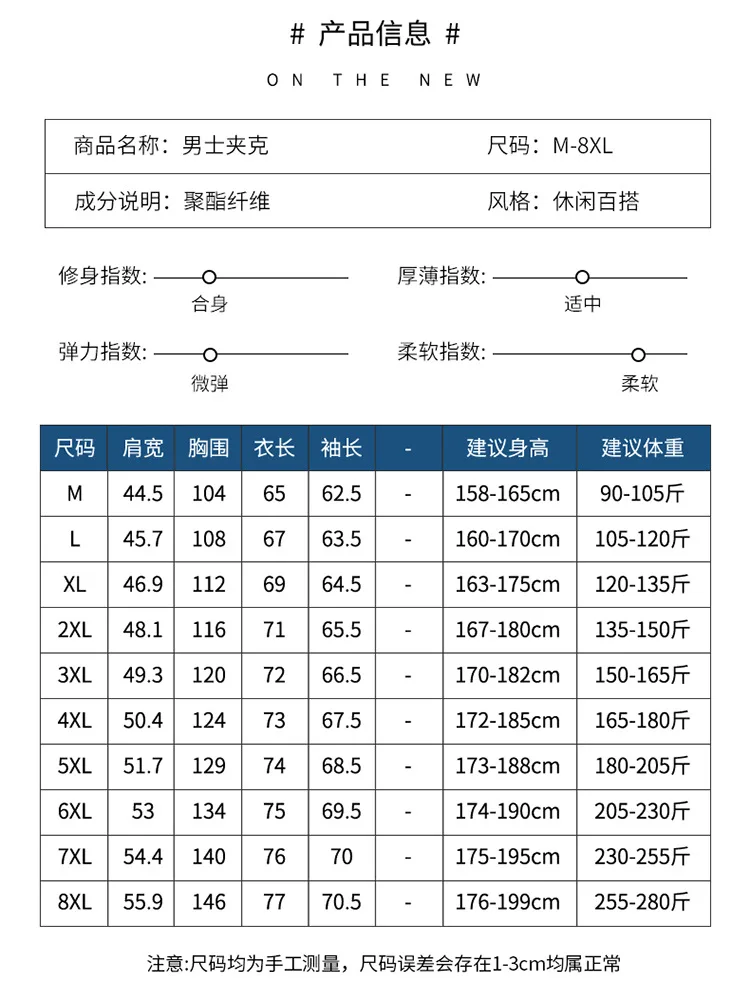 # 产品信息 #

ON THE NEW

商品名称:男士夹克
尺码:M-8XL
成分说明:聚酯纤维
风格:休闲百搭

修身指数:
合身
厚薄指数:
适中
弹力指数:
微弹
柔软指数:
柔软

| 尺码 | 肩宽 | 胸围 | 衣长 | 袖长 | - | 建议身高 | 建议体重 |
|---|---|---|---|---|---|---|---|
| M | 44.5 | 104 | 65 | 62.5 | - | 158-165cm | 90-105斤 |
| L | 45.7 | 108 | 67 | 63.5 | - | 160-170cm | 105-120斤 |
| XL | 46.9 | 112 | 69 | 64.5 | - | 163-175cm | 120-135斤 |
| 2XL | 48.1 | 116 | 71 | 65.5 | - | 167-180cm | 135-150斤 |
| 3XL | 49.3 | 120 | 72 | 66.5 | - | 170-182cm | 150-165斤 |
| 4XL | 50.4 | 124 | 73 | 67.5 | - | 172-185cm | 165-180斤 |
| 5XL | 51.7 | 129 | 74 | 68.5 | - | 173-188cm | 180-205斤 |
| 6XL | 53 | 134 | 75 | 69.5 | - | 174-190cm | 205-230斤 |
| 7XL | 54.4 | 140 | 76 | 70 | - | 175-195cm | 230-255斤 |
| 8XL | 55.9 | 146 | 77 | 70.5 | - | 176-199cm | 255-280斤 |

注意:尺码均为手工测量,尺码误差会存在1-3cm均属正常